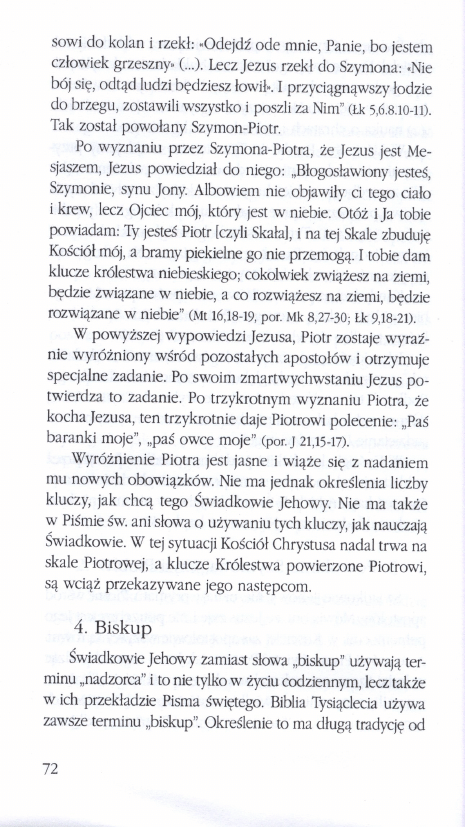 sowi do kolan i rzekł: «Odejdź ode mnie, Panie, bo jestem człowiek grzeszny» (...). Lecz Jezus rzekł do Szymona: «Nie bój się, odtąd ludzi będziesz łowił». I przyciągnąwszy łodzie do brzegu, zostawili wszystko i poszli za Nim" (Łk 5,6.8.10-11). Tak został powołany Szymon-Piotr.

Po wyznaniu przez Szymona-Piotra, że Jezus jest Mesjaszem, Jezus powiedział do niego: „Błogosławiony jesteś, Szymonie, synu Jony. Albowiem nie objawiły ci tego ciało i krew, lecz Ojciec mój, który jest w niebie. Otóż i Ja tobie powiadam: Ty jesteś Piotr [czyli Skała], i na tej Skale zbuduję Kościół mój, a bramy piekielne go nie przemogą. I tobie dam klucze królestwa niebieskiego; cokolwiek zwiążesz na ziemi, będzie związane w niebie, a co rozwiążesz na ziemi, będzie rozwiązane w niebie" (Mt 16,18-19, por. Mk 8,27-30; Łk 9,18-21).

W powyższej wypowiedzi Jezusa, Piotr zostaje wyraźnie wyróżniony wśród pozostałych apostołów i otrzymuje specjalne zadanie. Po swoim zmartwychwstaniu Jezus potwierdza to zadanie. Po trzykrotnym wyznaniu Piotra, że kocha Jezusa, ten trzykrotnie daje Piotrowi polecenie: „Paś baranki moje", „paś owce moje" (por. J 21,15-17).

Wyróżnienie Piotra jest jasne i wiąże się z nadaniem mu nowych obowiązków. Nie ma jednak określenia liczby kluczy, jak chcą tego Świadkowie Jehowy. Nie ma także w Piśmie św. ani słowa o używaniu tych kluczy, jak nauczają Świadkowie. W tej sytuacji Kościół Chrystusa nadal trwa na skale Piotrowej, a klucze Królestwa powierzone Piotrowi, są wciąż przekazywane jego następcom.

4. Biskup

Świadkowie Jehowy zamiast słowa „biskup" używają terminu „nadzorca" i to nie tylko w życiu codziennym, lecz także w ich przekładzie Pisma świętego. Biblia Tysiąclecia używa zawsze terminu „biskup". Określenie to ma długą tradycję od

72